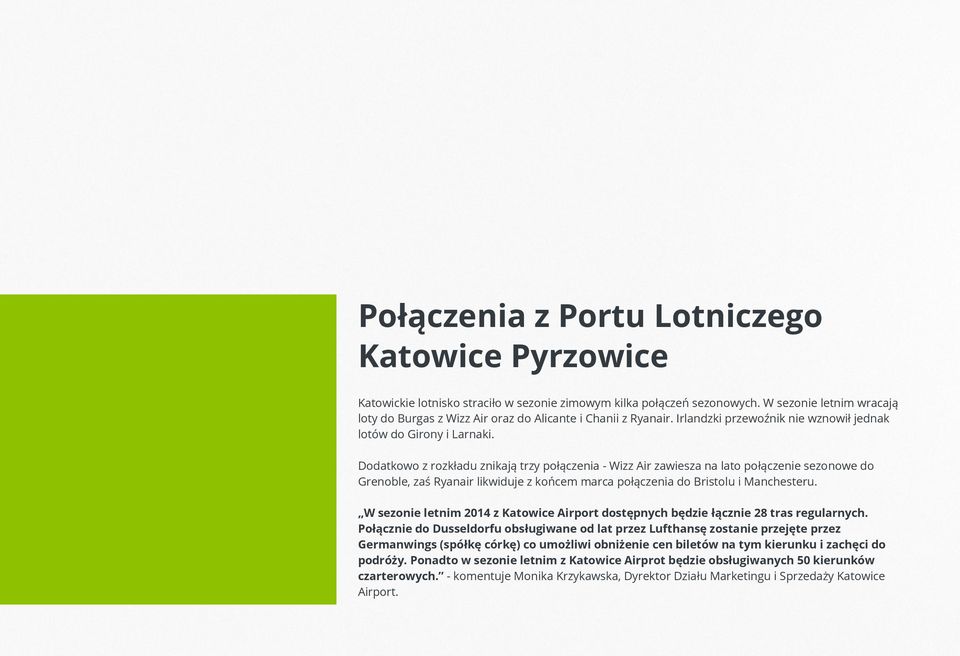 Połączenia z Portu Lotniczego Katowice Pyrzowice

Katowickie lotnisko straciło w sezonie zimowym kilka połączeń sezonowych. W sezonie letnim wracają loty do Burgas z Wizz Air oraz do Alicante i Chanii z Ryanair. Irlandzki przewoźnik nie wznowił jednak lotów do Girony i Larnaki.

Dodatkowo z rozkładu znikają trzy połączenia - Wizz Air zawiesza na lato połączenie sezonowe do Grenoble, zaś Ryanair likwiduje z końcem marca połączenia do Bristolu i Manchesteru.

„W sezonie letnim 2014 z Katowice Airport dostępnych będzie łącznie 28 tras regularnych. Połącznie do Dusseldorfu obsługiwane od lat przez Lufthansę zostanie przejęte przez Germanwings (spółkę córkę) co umożliwi obniżenie cen biletów na tym kierunku i zachęci do podróży. Ponadto w sezonie letnim z Katowice Airprot będzie obsługiwanych 50 kierunków czarterowych.” - komentuje Monika Krzykawska, Dyrektor Działu Marketingu i Sprzedaży Katowice Airport.